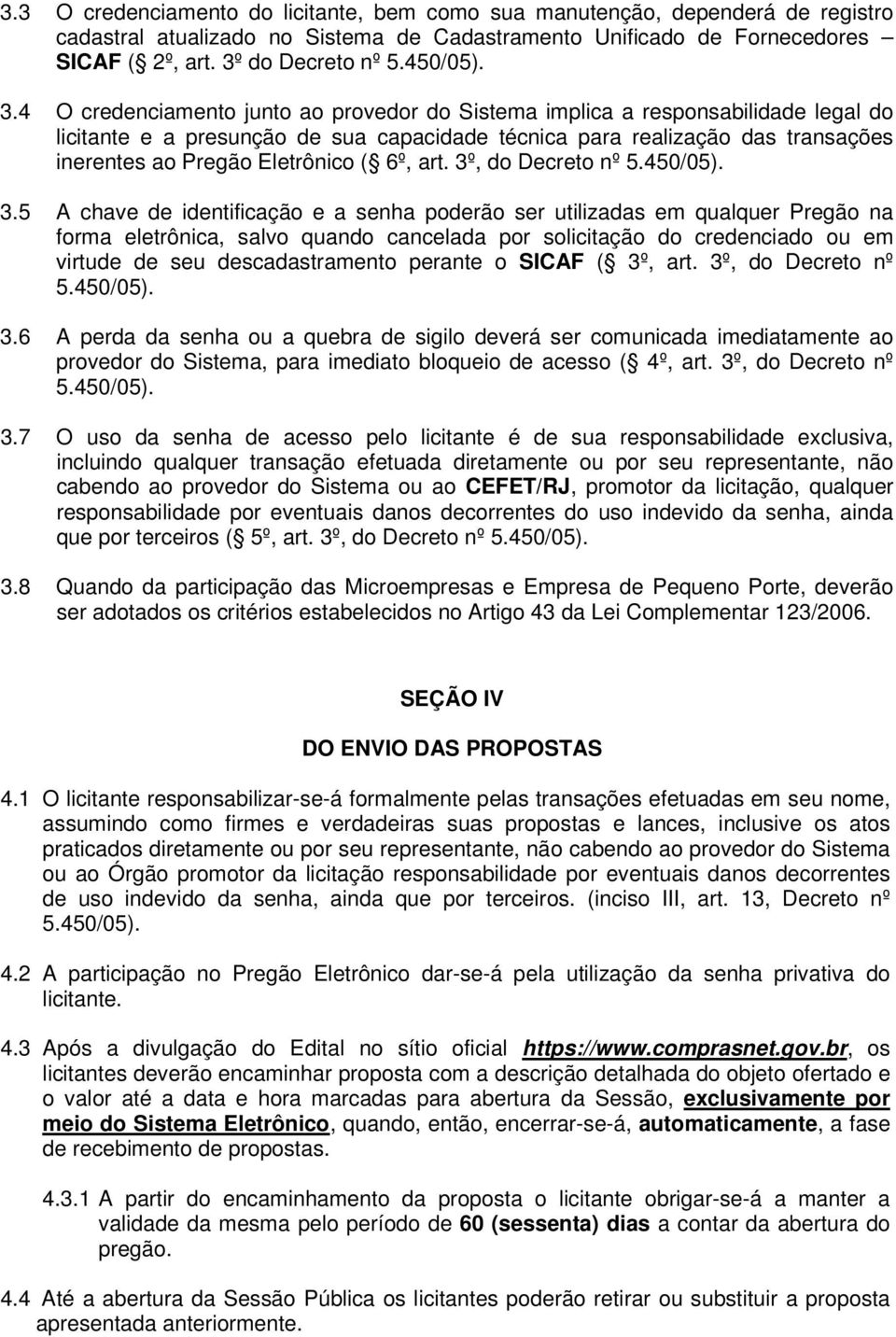 3.3 O credenciamento do licitante, bem como sua manutenção, dependerá de registro cadastral atualizado no Sistema de Cadastramento Unificado de Fornecedores – SICAF ( 2º, art. 3º do Decreto nº 5.450/05).

3.4 O credenciamento junto ao provedor do Sistema implica a responsabilidade legal do licitante e a presunção de sua capacidade técnica para realização das transações inerentes ao Pregão Eletrônico ( 6º, art. 3º, do Decreto nº 5.450/05).

3.5 A chave de identificação e a senha poderão ser utilizadas em qualquer Pregão na forma eletrônica, salvo quando cancelada por solicitação do credenciado ou em virtude de seu descadastramento perante o SICAF ( 3º, art. 3º, do Decreto nº 5.450/05).

3.6 A perda da senha ou a quebra de sigilo deverá ser comunicada imediatamente ao provedor do Sistema, para imediato bloqueio de acesso ( 4º, art. 3º, do Decreto nº 5.450/05).

3.7 O uso da senha de acesso pelo licitante é de sua responsabilidade exclusiva, incluindo qualquer transação efetuada diretamente ou por seu representante, não cabendo ao provedor do Sistema ou ao CEFET/RJ, promotor da licitação, qualquer responsabilidade por eventuais danos decorrentes do uso indevido da senha, ainda que por terceiros ( 5º, art. 3º, do Decreto nº 5.450/05).

3.8 Quando da participação das Microempresas e Empresa de Pequeno Porte, deverão ser adotados os critérios estabelecidos no Artigo 43 da Lei Complementar 123/2006.

SEÇÃO IV

DO ENVIO DAS PROPOSTAS

4.1 O licitante responsabilizar-se-á formalmente pelas transações efetuadas em seu nome, assumindo como firmes e verdadeiras suas propostas e lances, inclusive os atos praticados diretamente ou por seu representante, não cabendo ao provedor do Sistema ou ao Órgão promotor da licitação responsabilidade por eventuais danos decorrentes de uso indevido da senha, ainda que por terceiros. (inciso III, art. 13, Decreto nº 5.450/05).

4.2 A participação no Pregão Eletrônico dar-se-á pela utilização da senha privativa do licitante.

4.3 Após a divulgação do Edital no sítio oficial https://www.comprasnet.gov.br, os licitantes deverão encaminhar proposta com a descrição detalhada do objeto ofertado e o valor até a data e hora marcadas para abertura da Sessão, exclusivamente por meio do Sistema Eletrônico, quando, então, encerrar-se-á, automaticamente, a fase de recebimento de propostas.

4.3.1 A partir do encaminhamento da proposta o licitante obrigar-se-á a manter a validade da mesma pelo período de 60 (sessenta) dias a contar da abertura do pregão.

4.4 Até a abertura da Sessão Pública os licitantes poderão retirar ou substituir a proposta apresentada anteriormente.